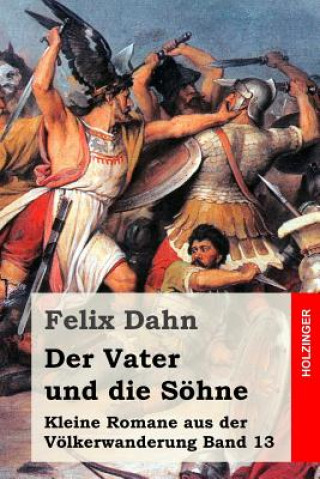 Felix Dahn

Der Vater und die Söhne

Kleine Romane aus der Völkerwanderung Band 13

HOLZINGER